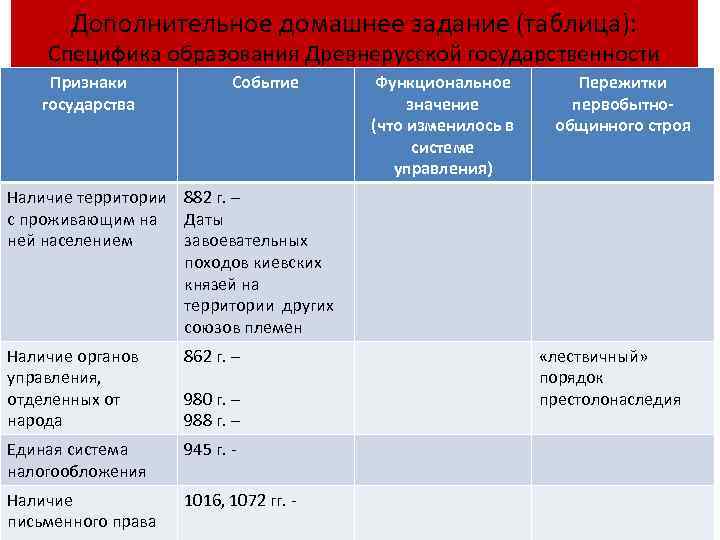 Дополнительное домашнее задание (таблица):
Специфика образования Древнерусской государственности

| Признаки государства | Событие | Функциональное значение (что изменилось в системе управления) | Пережитки первобытно-общинного строя |
|---|---|---|---|
| Наличие территории с проживающим на ней населением | 882 г. – Даты завоевательных походов киевских князей на территории других союзов племен | | |
| Наличие органов управления, отделенных от народа | 862 г. – 980 г. – 988 г. – | | «лествичный» порядок престолонаследия |
| Единая система налогообложения | 945 г. - | | |
| Наличие письменного права | 1016, 1072 гг. - | | |